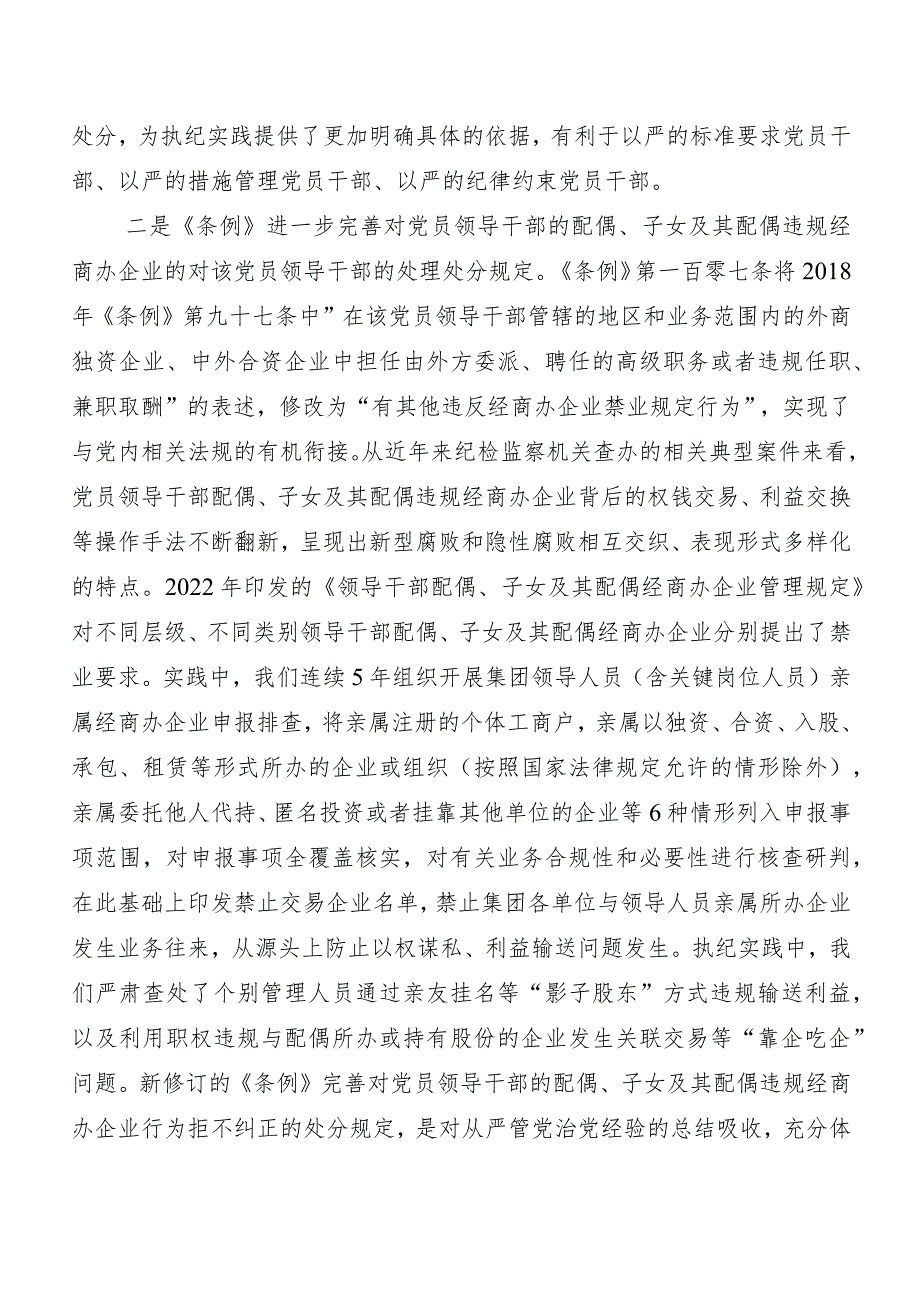 处分，为执纪实践提供了更加明确具体的依据，有利于以严的标准要求党员干部、以严的措施管理党员干部、以严的纪律约束党员干部。

二是《条例》进一步完善对党员领导干部的配偶、子女及其配偶违规经商办企业的对该党员领导干部的处理处分规定。《条例》第一百零七条将2018年《条例》第九十七条中”在该党员领导干部管辖的地区和业务范围内的外商独资企业、中外合资企业中担任由外方委派、聘任的高级职务或者违规任职、兼职取酬”的表述，修改为“有其他违反经商办企业禁业规定行为”，实现了与党内相关法规的有机衔接。从近年来纪检监察机关查办的相关典型案件来看，党员领导干部配偶、子女及其配偶违规经商办企业背后的权钱交易、利益交换等操作手法不断翻新，呈现出新型腐败和隐性腐败相互交织、表现形式多样化的特点。2022年印发的《领导干部配偶、子女及其配偶经商办企业管理规定》对不同层级、不同类别领导干部配偶、子女及其配偶经商办企业分别提出了禁业要求。实践中，我们连续5年组织开展集团领导人员（含关键岗位人员）亲属经商办企业申报排查，将亲属注册的个体工商户，亲属以独资、合资、入股、承包、租赁等形式所办的企业或组织（按照国家法律规定允许的情形除外），亲属委托他人代持、匿名投资或者挂靠其他单位的企业等6种情形列入申报事项范围，对申报事项全覆盖核实，对有关业务合规性和必要性进行核查研判，在此基础上印发禁止交易企业名单，禁止集团各单位与领导人员亲属所办企业发生业务往来，从源头上防止以权谋私、利益输送问题发生。执纪实践中，我们严肃查处了个别管理人员通过亲友挂名等“影子股东”方式违规输送利益，以及利用职权违规与配偶所办或持有股份的企业发生关联交易等“靠企吃企”问题。新修订的《条例》完善对党员领导干部的配偶、子女及其配偶违规经商办企业行为拒不纠正的处分规定，是对从严管党治党经验的总结吸收，充分体